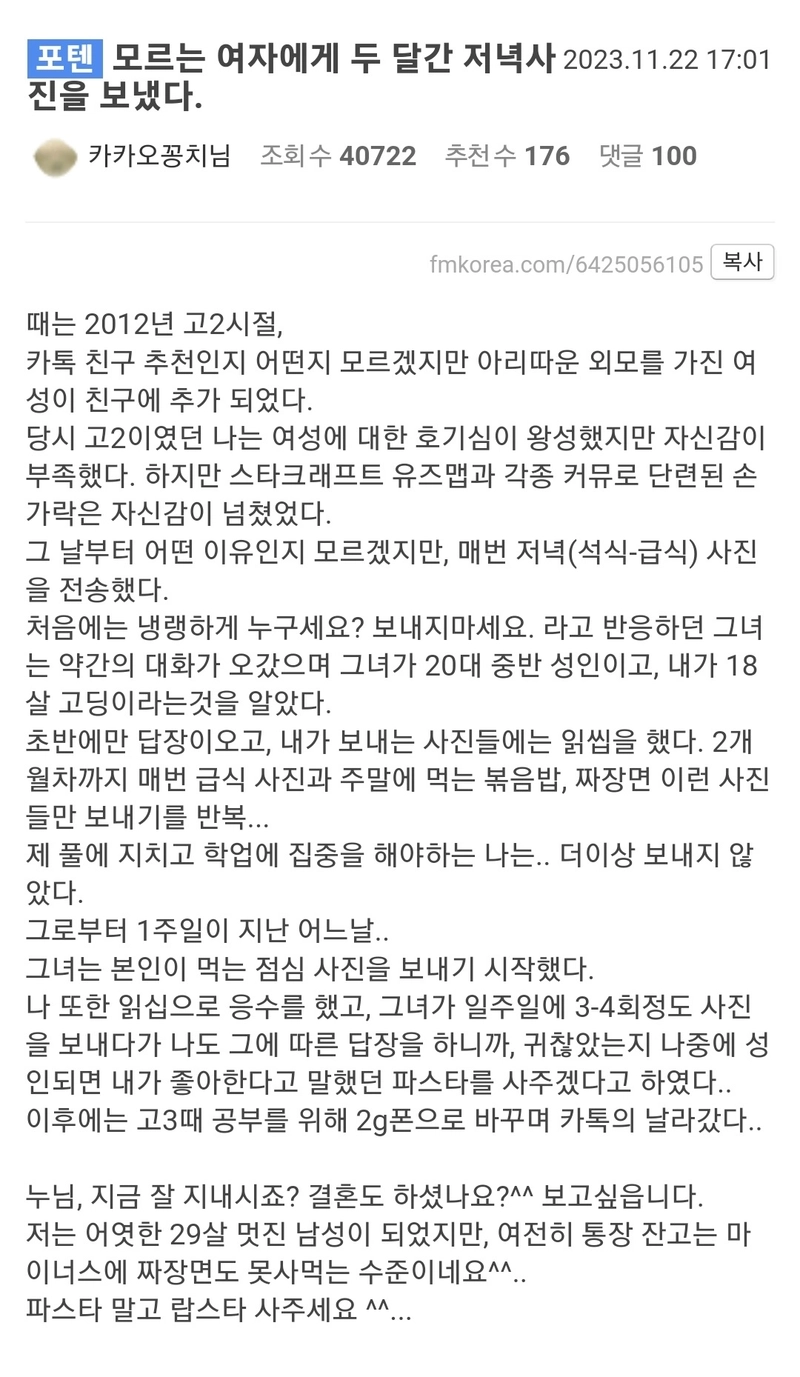 포텐 모르는 여자에게 두 달간 저녁사진을 보냈다. 2023.11.22 17:01

카카오꽁치님 조회수 40722 추천수 176 댓글 100

fmkorea.com/6425056105 복사

때는 2012년 고2시절,
카톡 친구 추천인지 어떤지 모르겠지만 아리따운 외모를 가진 여성이 친구에 추가 되었다.
당시 고2이였던 나는 여성에 대한 호기심이 왕성했지만 자신감이 부족했다. 하지만 스타크래프트 유즈맵과 각종 커뮤로 단련된 손가락은 자신감이 넘쳤었다.
그 날부터 어떤 이유인지 모르겠지만, 매번 저녁(석식-급식) 사진을 전송했다.
처음에는 냉랭하게 누구세요? 보내지마세요. 라고 반응하던 그녀는 약간의 대화가 오갔으며 그녀가 20대 중반 성인이고, 내가 18살 고딩이라는것을 알았다.
초반에만 답장이오고, 내가 보내는 사진들에는 읽씹을 했다. 2개월차까지 매번 급식 사진과 주말에 먹는 볶음밥, 짜장면 이런 사진들만 보내기를 반복...
제 풀에 지치고 학업에 집중을 해야하는 나는.. 더이상 보내지 않았다.
그로부터 1주일이 지난 어느날..
그녀는 본인이 먹는 점심 사진을 보내기 시작했다.
나 또한 읽십으로 응수를 했고, 그녀가 일주일에 3-4회정도 사진을 보내다가 나도 그에 따른 답장을 하니까, 귀찮았는지 나중에 성인되면 내가 좋아한다고 말했던 파스타를 사주겠다고 하였다..
이후에는 고3때 공부를 위해 2g폰으로 바꾸며 카톡의 날라갔다..

누님, 지금 잘 지내시죠? 결혼도 하셨나요?^^ 보고싶읍니다.
저는 어엿한 29살 멋진 남성이 되었지만, 여전히 통장 잔고는 마이너스에 짜장면도 못사먹는 수준이네요^^..
파스타 말고 랍스타 사주세요 ^^...